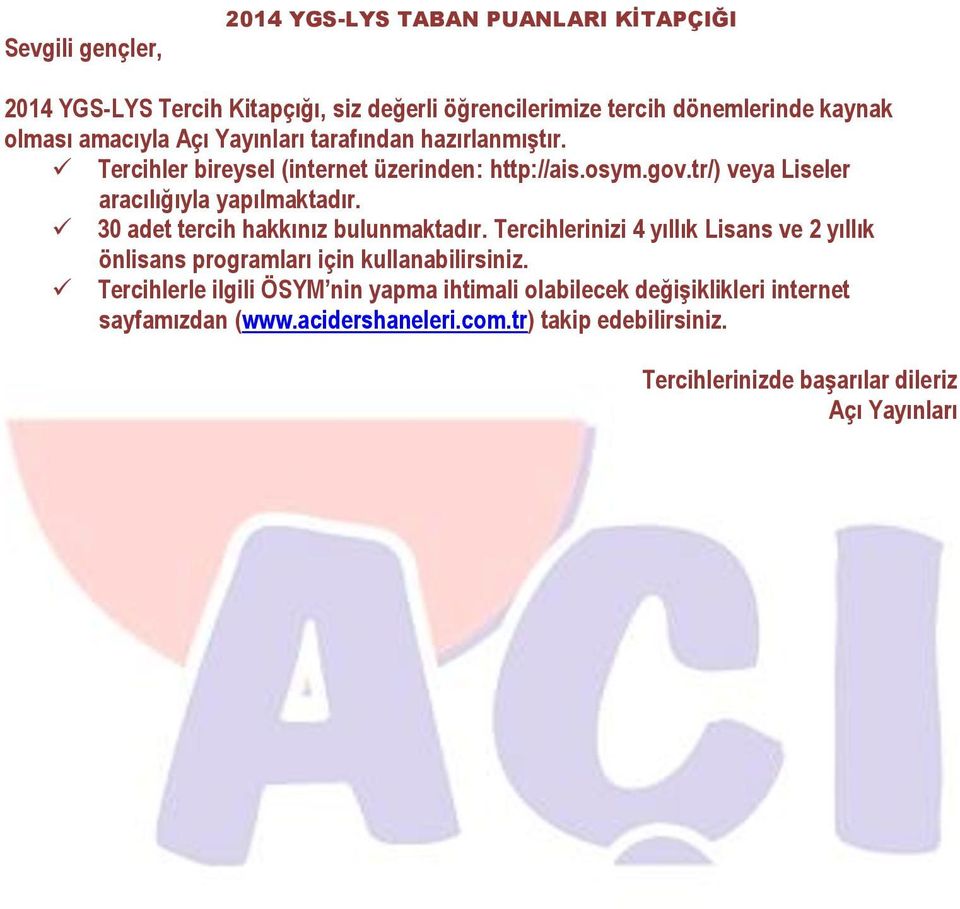 2014 YGS-LYS TABAN PUANLARI KİTAPÇIĞI

Sevgili gençler,

2014 YGS-LYS Tercih Kitapçığı, siz değerli öğrencilerimize tercih dönemlerinde kaynak olması amacıyla Açı Yayınları tarafından hazırlanmıştır.

✓ Tercihler bireysel (internet üzerinden: http://ais.osym.gov.tr/) veya Liseler aracılığıyla yapılmaktadır.
✓ 30 adet tercih hakkınız bulunmaktadır. Tercihlerinizi 4 yıllık Lisans ve 2 yıllık önlisans programları için kullanabilirsiniz.
✓ Tercihlerle ilgili ÖSYM'nin yapma ihtimali olabilecek değişiklikleri internet sayfamızdan (www.acidershaneleri.com.tr) takip edebilirsiniz.

Tercihlerinizde başarılar dileriz
Açı Yayınları

AÇI